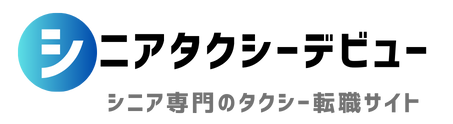 シニアタクシーデビュー

シニア専門のタクシー転職サイト